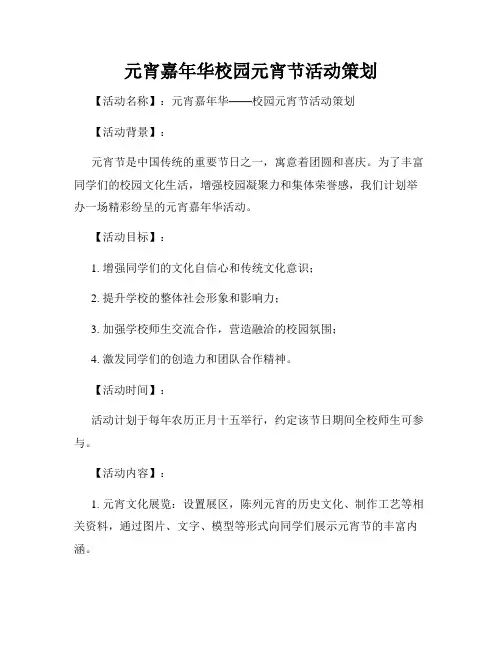 元宵嘉年华校园元宵节活动策划

【活动名称】：元宵嘉年华——校园元宵节活动策划

【活动背景】：

元宵节是中国传统的重要节日之一，寓意着团圆和喜庆。为了丰富同学们的校园文化生活，增强校园凝聚力和集体荣誉感，我们计划举办一场精彩纷呈的元宵嘉年华活动。

【活动目标】：

1. 增强同学们的文化自信心和传统文化意识；

2. 提升学校的整体社会形象和影响力；

3. 加强学校师生交流合作，营造融洽的校园氛围；

4. 激发同学们的创造力和团队合作精神。

【活动时间】：

活动计划于每年农历正月十五举行，约定该节日期间全校师生可参与。

【活动内容】：

1. 元宵文化展览：设置展区，陈列元宵的历史文化、制作工艺等相关资料，通过图片、文字、模型等形式向同学们展示元宵节的丰富内涵。